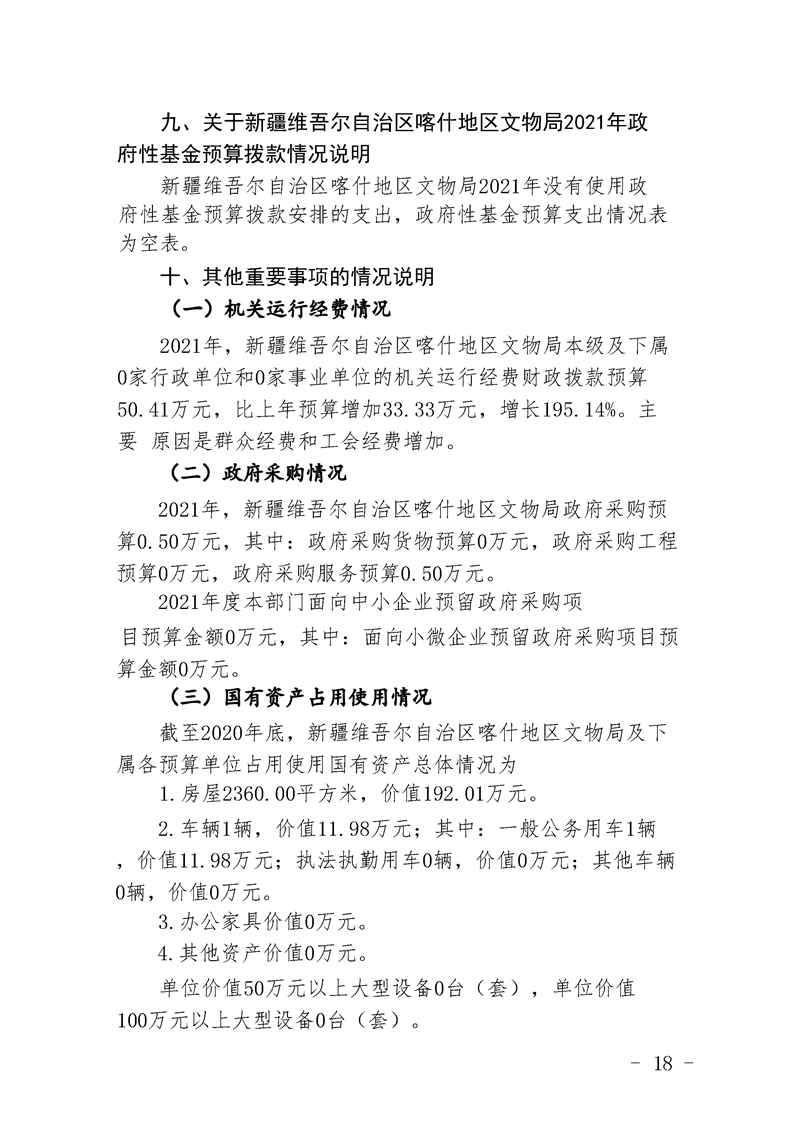 九、关于新疆维吾尔自治区喀什地区文物局2021年政府性基金预算拨款情况说明

新疆维吾尔自治区喀什地区文物局2021年没有使用政府性基金预算拨款安排的支出，政府性基金预算支出情况表为空表。

十、其他重要事项的情况说明

（一）机关运行经费情况

2021年，新疆维吾尔自治区喀什地区文物局本级及下属0家行政单位和0家事业单位的机关运行经费财政拨款预算50.41万元，比上年预算增加33.33万元，增长195.14%。主要 原因是群众经费和工会经费增加。

（二）政府采购情况

2021年，新疆维吾尔自治区喀什地区文物局政府采购预算0.50万元，其中：政府采购货物预算0万元，政府采购工程预算0万元，政府采购服务预算0.50万元。

2021年度本部门面向中小企业预留政府采购项目预算金额0万元，其中：面向小微企业预留政府采购项目预算金额0万元。

（三）国有资产占用使用情况

截至2020年底，新疆维吾尔自治区喀什地区文物局及下属各预算单位占用使用国有资产总体情况为

1.房屋2360.00平方米，价值192.01万元。

2.车辆1辆，价值11.98万元；其中：一般公务用车1辆，价值11.98万元；执法执勤用车0辆，价值0万元；其他车辆0辆，价值0万元。

3.办公家具价值0万元。

4.其他资产价值0万元。

单位价值50万元以上大型设备0台（套），单位价值100万元以上大型设备0台（套）。

- 18 -